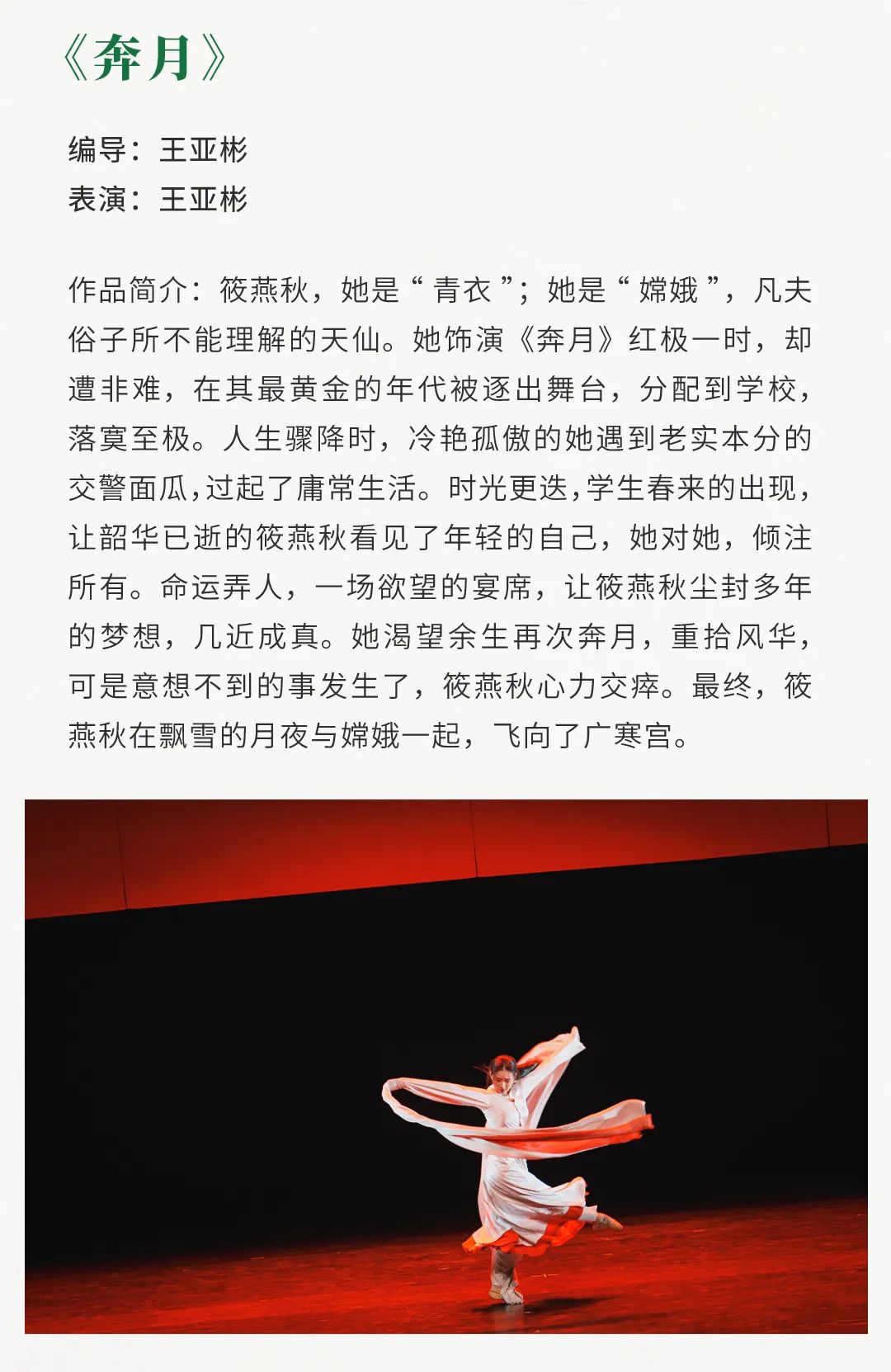 《奔月》

编导：王亚彬
表演：王亚彬

作品简介：筱燕秋，她是“青衣”；她是“嫦娥”，凡夫俗子所不能理解的天仙。她饰演《奔月》红极一时，却遭非难，在其最黄金的年代被逐出舞台，分配到学校，落寞至极。人生骤降时，冷艳孤傲的她遇到老实本分的交警面瓜，过起了庸常生活。时光更迭，学生春来的出现，让韶华已逝的筱燕秋看见了年轻的自己，她对她，倾注所有。命运弄人，一场欲望的宴席，让筱燕秋尘封多年的梦想，几近成真。她渴望余生再次奔月，重拾风华，可是意想不到的事发生了，筱燕秋心力交瘁。最终，筱燕秋在飘雪的月夜与嫦娥一起，飞向了广寒宫。